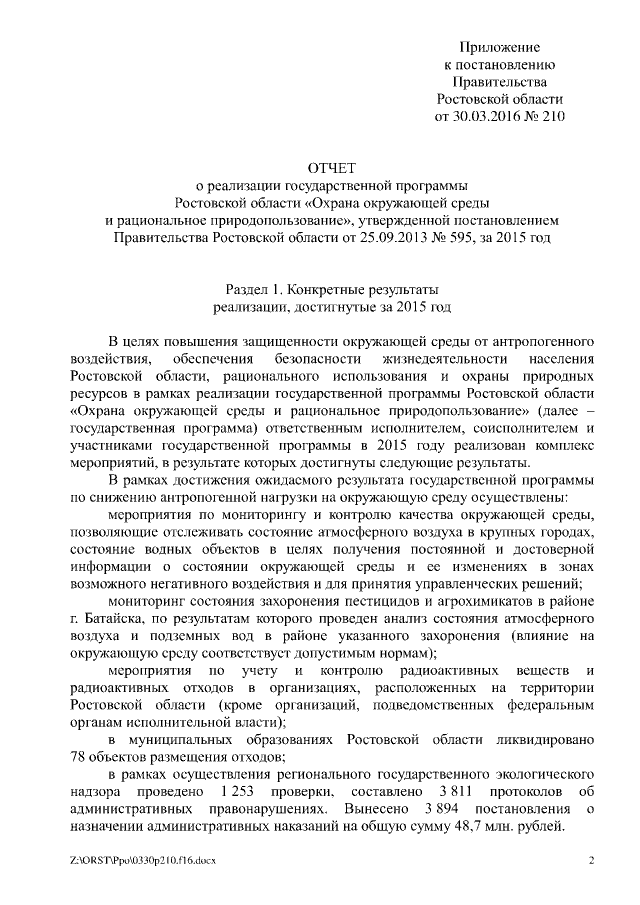 Приложение
к постановлению
Правительства
Ростовской области
от 30.03.2016 № 210

ОТЧЕТ
о реализации государственной программы
Ростовской области «Охрана окружающей среды
и рациональное природопользование», утвержденной постановлением
Правительства Ростовской области от 25.09.2013 № 595, за 2015 год

Раздел 1. Конкретные результаты
реализации, достигнутые за 2015 год

В целях повышения защищенности окружающей среды от антропогенного воздействия, обеспечения безопасности жизнедеятельности населения Ростовской области, рационального использования и охраны природных ресурсов в рамках реализации государственной программы Ростовской области «Охрана окружающей среды и рациональное природопользование» (далее – государственная программа) ответственным исполнителем, соисполнителем и участниками государственной программы в 2015 году реализован комплекс мероприятий, в результате которых достигнуты следующие результаты.

В рамках достижения ожидаемого результата государственной программы по снижению антропогенной нагрузки на окружающую среду осуществлены:

мероприятия по мониторингу и контролю качества окружающей среды, позволяющие отслеживать состояние атмосферного воздуха в крупных городах, состояние водных объектов в целях получения постоянной и достоверной информации о состоянии окружающей среды и ее изменениях в зонах возможного негативного воздействия и для принятия управленческих решений;

мониторинг состояния захоронения пестицидов и агрохимикатов в районе г. Батайска, по результатам которого проведен анализ состояния атмосферного воздуха и подземных вод в районе указанного захоронения (влияние на окружающую среду соответствует допустимым нормам);

мероприятия по учету и контролю радиоактивных веществ и радиоактивных отходов в организациях, расположенных на территории Ростовской области (кроме организаций, подведомственных федеральным органам исполнительной власти);

в муниципальных образованиях Ростовской области ликвидировано 78 объектов размещения отходов;

в рамках осуществления регионального государственного экологического надзора проведено 1 253 проверки, составлено 3 811 протоколов об административных правонарушениях. Вынесено 3 894 постановления о назначении административных наказаний на общую сумму 48,7 млн. рублей.

Z:\ORST\Ppo\0330p210.f16.docx 2